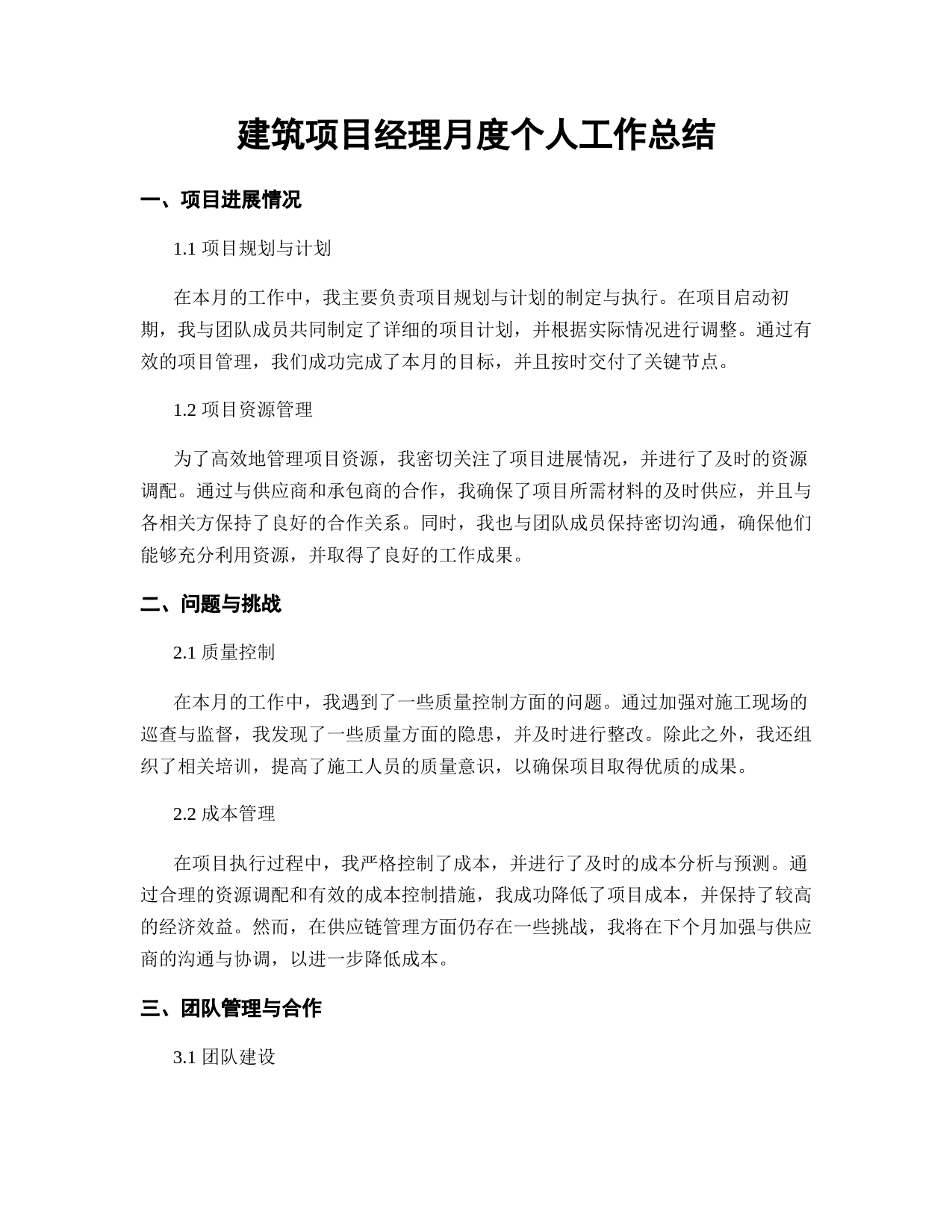 建筑项目经理月度个人工作总结

一、项目进展情况

1.1 项目规划与计划

在本月的工作中，我主要负责项目规划与计划的制定与执行。在项目启动初期，我与团队成员共同制定了详细的项目计划，并根据实际情况进行调整。通过有效的项目管理，我们成功完成了本月的目标，并且按时交付了关键节点。

1.2 项目资源管理

为了高效地管理项目资源，我密切关注了项目进展情况，并进行了及时的资源调配。通过与供应商和承包商的合作，我确保了项目所需材料的及时供应，并且与各相关方保持了良好的合作关系。同时，我也与团队成员保持密切沟通，确保他们能够充分利用资源，并取得了良好的工作成果。

二、问题与挑战

2.1 质量控制

在本月的工作中，我遇到了一些质量控制方面的问题。通过加强对施工现场的巡查与监督，我发现了一些质量方面的隐患，并及时进行整改。除此之外，我还组织了相关培训，提高了施工人员的质量意识，以确保项目取得优质的成果。

2.2 成本管理

在项目执行过程中，我严格控制了成本，并进行了及时的成本分析与预测。通过合理的资源调配和有效的成本控制措施，我成功降低了项目成本，并保持了较高的经济效益。然而，在供应链管理方面仍存在一些挑战，我将在下个月加强与供应商的沟通与协调，以进一步降低成本。

三、团队管理与合作

3.1 团队建设